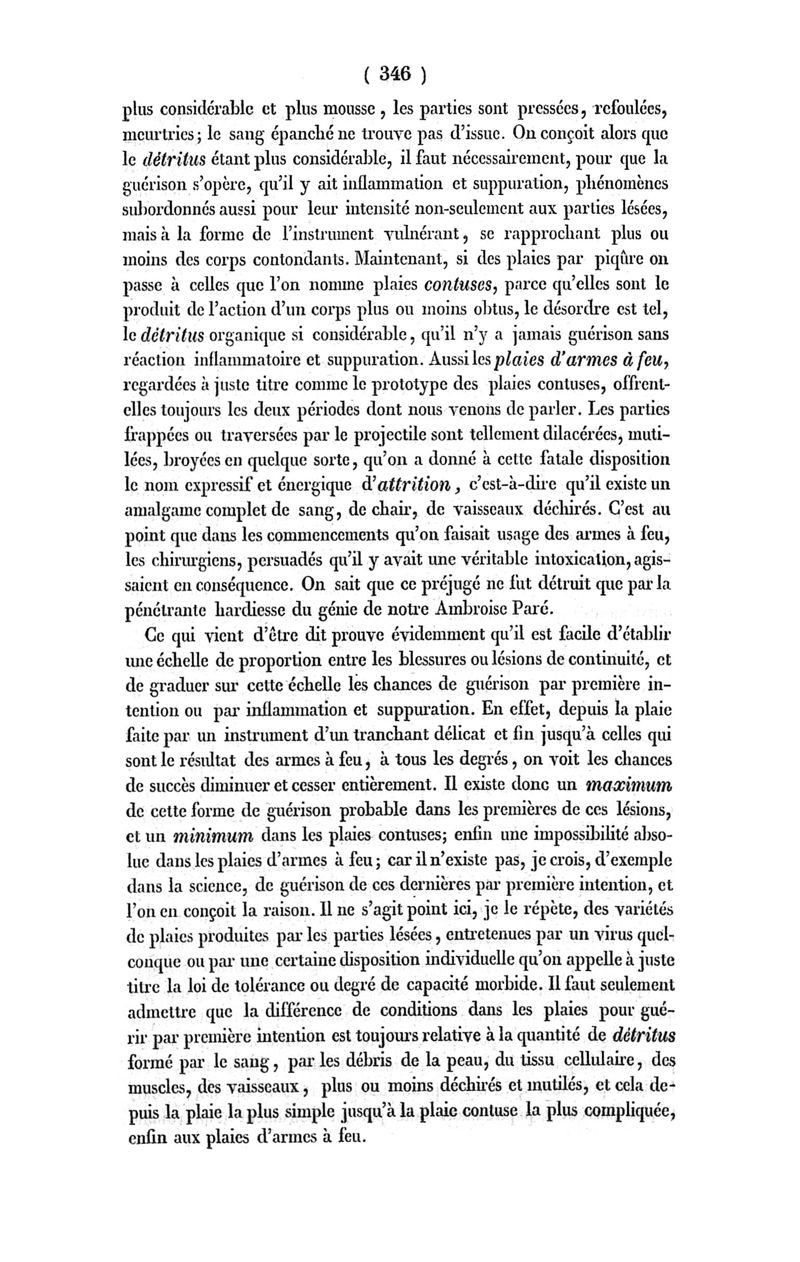 ( 346 )

plus considérable et plus mousse, les parties sont pressées, refoulées, meurtries; le sang épanché ne trouve pas d'issue. On conçoit alors que le détritus étant plus considérable, il faut nécessairement, pour que la guérison s'opère, qu'il y ait inflammation et suppuration, phénomènes subordonnés aussi pour leur intensité non-seulement aux parties lésées, mais à la forme de l'instrument vulnérant, se rapprochant plus ou moins des corps contondants. Maintenant, si des plaies par piqûre on passe à celles que l'on nomme plaies contuses, parce qu'elles sont le produit de l'action d'un corps plus ou moins obtus, le désordre est tel, le détritus organique si considérable, qu'il n'y a jamais guérison sans réaction inflammatoire et suppuration. Aussi les plaies d'armes à feu, regardées à juste titre comme le prototype des plaies contuses, offrent-elles toujours les deux périodes dont nous venons de parler. Les parties frappées ou traversées par le projectile sont tellement dilacérées, mutilées, broyées en quelque sorte, qu'on a donné à cette fatale disposition le nom expressif et énergique d'attrition, c'est-à-dire qu'il existe un amalgame complet de sang, de chair, de vaisseaux déchirés. C'est au point que dans les commencements qu'on faisait usage des armes à feu, les chirurgiens, persuadés qu'il y avait une véritable intoxication, agissaient en conséquence. On sait que ce préjugé ne fut détruit que par la pénétrante hardiesse du génie de notre Ambroise Paré.

Ce qui vient d'être dit prouve évidemment qu'il est facile d'établir une échelle de proportion entre les blessures ou lésions de continuité, et de graduer sur cette échelle les chances de guérison par première intention ou par inflammation et suppuration. En effet, depuis la plaie faite par un instrument d'un tranchant délicat et fin jusqu'à celles qui sont le résultat des armes à feu, à tous les degrés, on voit les chances de succès diminuer et cesser entièrement. Il existe donc un maximum de cette forme de guérison probable dans les premières de ces lésions, et un minimum dans les plaies contuses; enfin une impossibilité absolue dans les plaies d'armes à feu; car il n'existe pas, je crois, d'exemple dans la science, de guérison de ces dernières par première intention, et l'on en conçoit la raison. Il ne s'agit point ici, je le répète, des variétés de plaies produites par les parties lésées, entretenues par un virus quelconque ou par une certaine disposition individuelle qu'on appelle à juste titre la loi de tolérance ou degré de capacité morbide. Il faut seulement admettre que la différence de conditions dans les plaies pour guérir par première intention est toujours relative à la quantité de détritus formé par le sang, par les débris de la peau, du tissu cellulaire, des muscles, des vaisseaux, plus ou moins déchirés et mutilés, et cela depuis la plaie la plus simple jusqu'à la plaie contuse la plus compliquée, enfin aux plaies d'armes à feu.